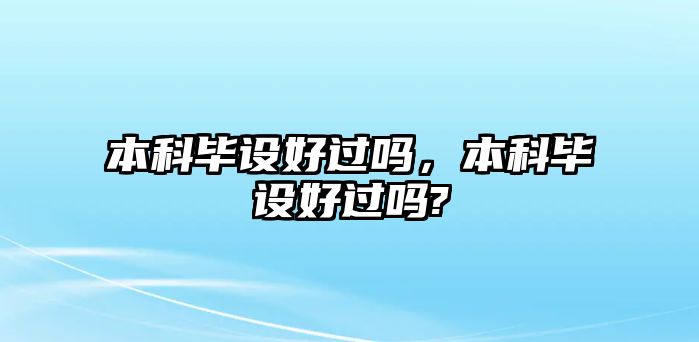 本科毕设好过吗，本科毕设好过吗?